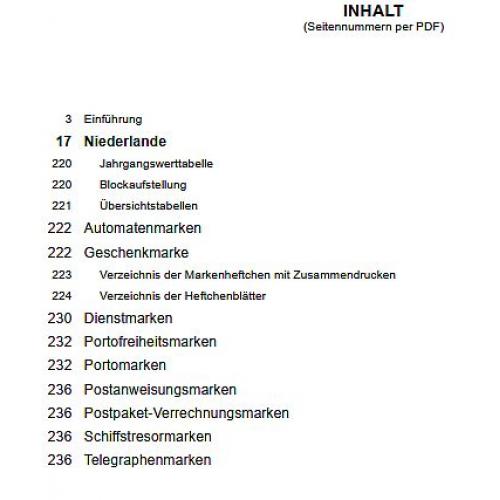 INHALT
(Seitennummern per PDF)

3 Einführung
17 Niederlande
220 Jahrgangswerttabelle
220 Blockaufstellung
221 Übersichtstabellen
222 Automatenmarken
222 Geschenkmarke
223 Verzeichnis der Markenheftchen mit Zusammendrucken
224 Verzeichnis der Heftchenblätter
230 Dienstmarken
232 Portofreiheitsmarken
232 Portomarken
236 Postanweisungsmarken
236 Postpaket-Verrechnungsmarken
236 Schiffstresormarken
236 Telegraphenmarken